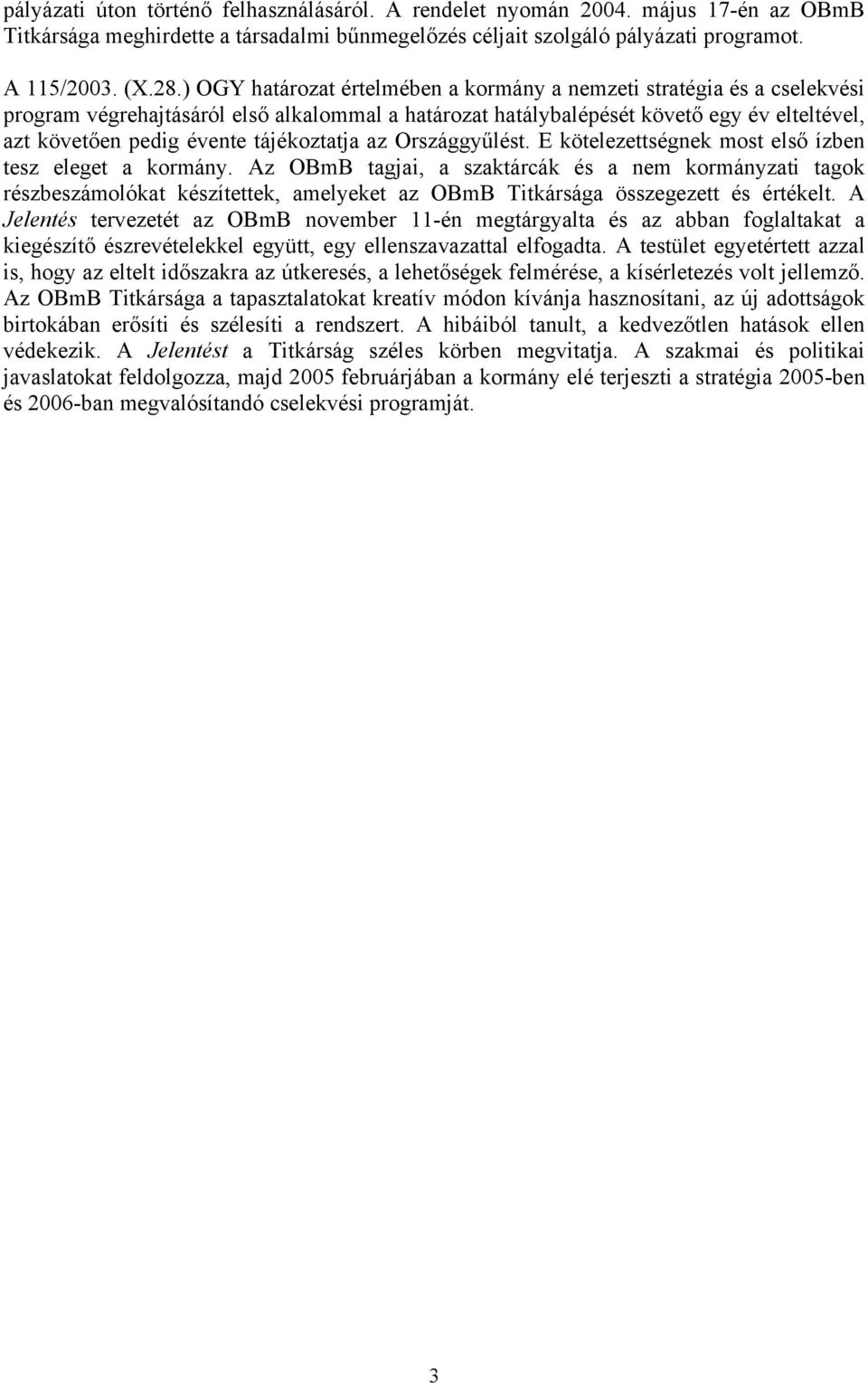 pályázati úton történő felhasználásáról. A rendelet nyomán 2004. május 17-én az OBmB Titkársága meghirdette a társadalmi bűnmegelőzés céljait szolgáló pályázati programot.

A 115/2003. (X.28.) OGY határozat értelmében a kormány a nemzeti stratégia és a cselekvési program végrehajtásáról első alkalommal a határozat hatálybalépését követő egy év elteltével, azt követően pedig évente tájékoztatja az Országgyűlést. E kötelezettségnek most első ízben tesz eleget a kormány. Az OBmB tagjai, a szaktárcák és a nem kormányzati tagok részbeszámolókat készítettek, amelyeket az OBmB Titkársága összegezett és értékelt. A Jelentés tervezetét az OBmB november 11-én megtárgyalta és az abban foglaltakat a kiegészítő észrevételekkel együtt, egy ellenszavazattal elfogadta. A testület egyetértett azzal is, hogy az eltelt időszakra az útkeresés, a lehetőségek felmérése, a kísérletezés volt jellemző. Az OBmB Titkársága a tapasztalatokat kreatív módon kívánja hasznosítani, az új adottságok birtokában erősíti és szélesíti a rendszert. A hibáiból tanult, a kedvezőtlen hatások ellen védekezik. A Jelentést a Titkárság széles körben megvitatja. A szakmai és politikai javaslatokat feldolgozza, majd 2005 februárjában a kormány elé terjeszti a stratégia 2005-ben és 2006-ban megvalósítandó cselekvési programját.

3